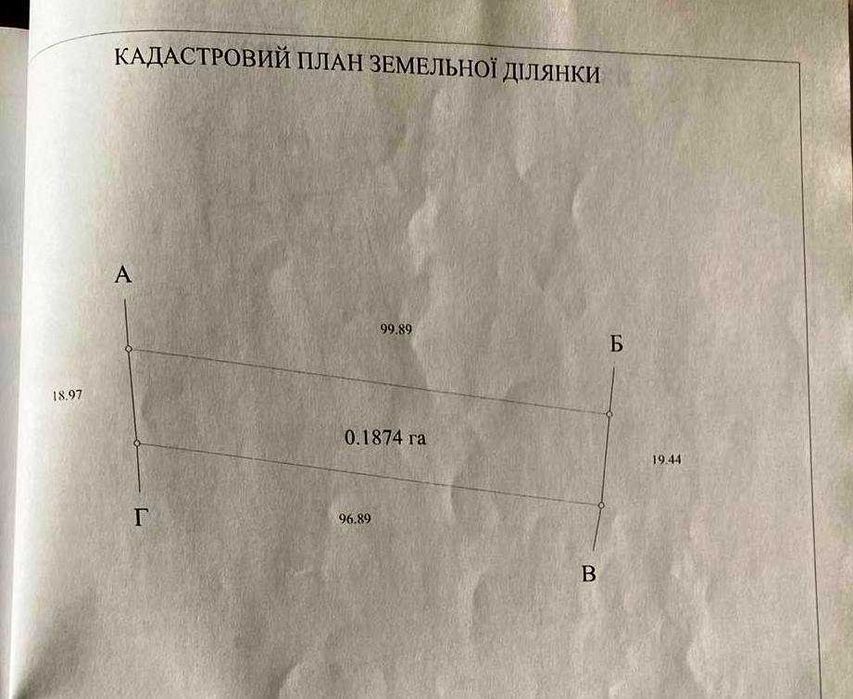 КАДАСТРОВИЙ ПЛАН ЗЕМЕЛЬНОЇ ДІЛЯНКИ

А

99.89

Б

18.97

0.1874 га

19.44

Г

96.89

В